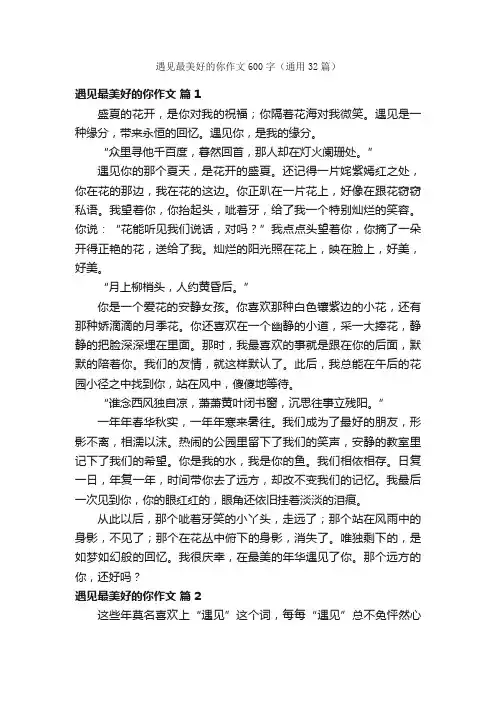 遇见最美好的你作文600字（通用32篇）

遇见最美好的你作文 篇1

盛夏的花开，是你对我的祝福；你隔着花海对我微笑。遇见是一种缘分，带来永恒的回忆。遇见你，是我的缘分。

“众里寻他千百度，蓦然回首，那人却在灯火阑珊处。”

遇见你的那个夏天，是花开的盛夏。还记得一片姹紫嫣红之处，你在花的那边，我在花的这边。你正趴在一片花上，好像在跟花窃窃私语。我望着你，你抬起头，呲着牙，给了我一个特别灿烂的笑容。你说：“花能听见我们说话，对吗？”我点点头望着你，你摘了一朵开得正艳的花，送给了我。灿烂的阳光照在花上，映在脸上，好美，好美。

“月上柳梢头，人约黄昏后。”

你是一个爱花的安静女孩。你喜欢那种白色镶紫边的小花，还有那种娇滴滴的月季花。你还喜欢在一个幽静的小道，采一大捧花，静静的把脸深深埋在里面。那时，我最喜欢的事就是跟在你的后面，默默的陪着你。我们的友情，就这样默认了。此后，我总能在午后的花园小径之中找到你，站在风中，傻傻地等待。

“谁念西风独自凉，萧萧黄叶闭书窗，沉思往事立残阳。”

一年年春华秋实，一年年寒来暑往。我们成为了最好的朋友，形影不离，相濡以沫。热闹的公园里留下了我们的笑声，安静的教室里记下了我们的希望。你是我的水，我是你的鱼。我们相依相存。日复一日，年复一年，时间带你去了远方，却改不变我们的记忆。我最后一次见到你，你的眼红红的，眼角还依旧挂着淡淡的泪痕。

从此以后，那个呲着牙笑的小丫头，走远了；那个站在风雨中的身影，不见了；那个在花丛中俯下的身影，消失了。唯独剩下的，是如梦如幻般的回忆。我很庆幸，在最美的年华遇见了你。那个远方的你，还好吗？

遇见最美好的你作文 篇2

这些年莫名喜欢上“遇见”这个词，每每“遇见”总不免怦然心